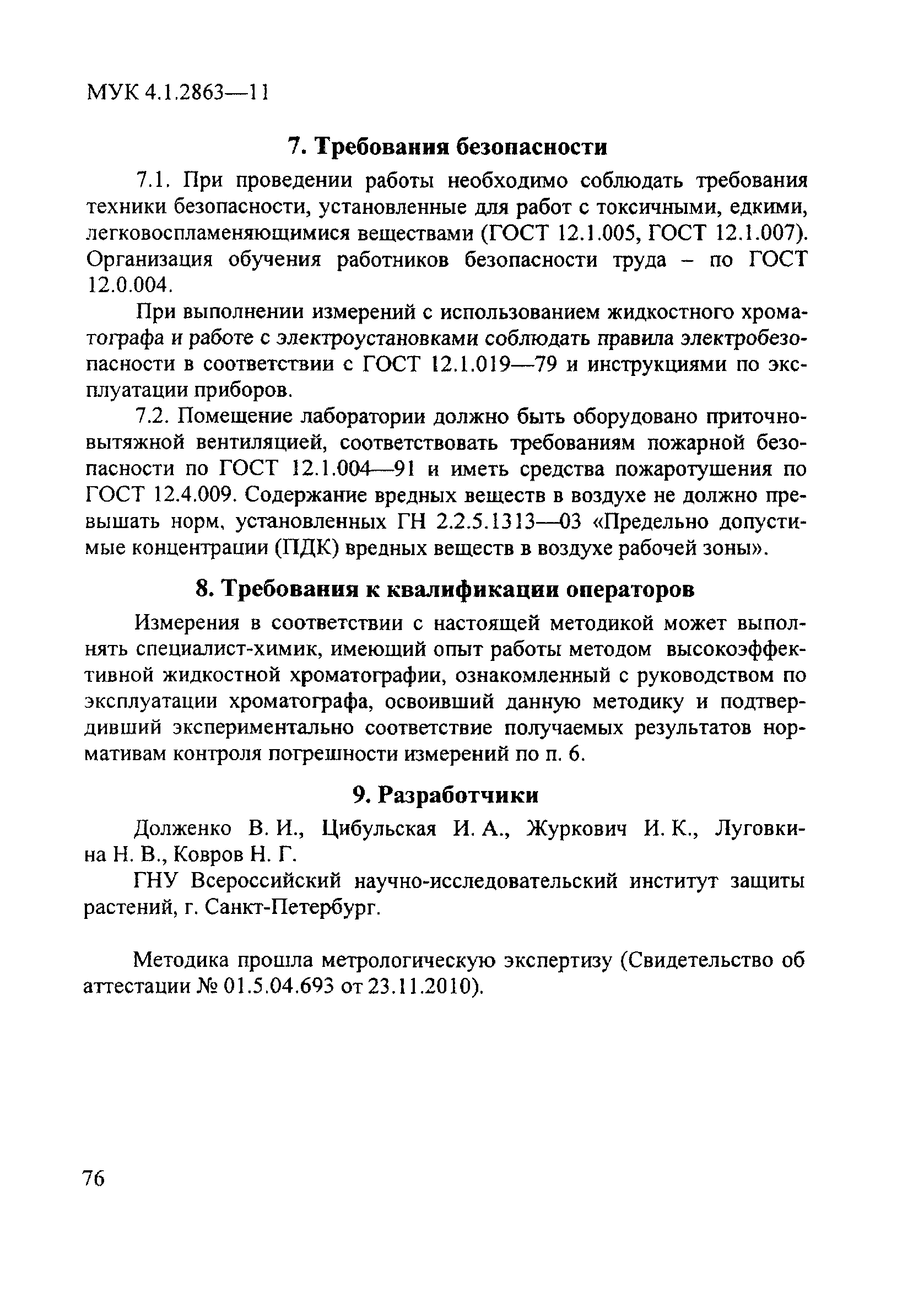 МУК 4.1.2863—11

7. Требования безопасности

7.1. При проведении работы необходимо соблюдать требования техники безопасности, установленные для работ с токсичными, едкими, легковоспламеняющимися веществами (ГОСТ 12.1.005, ГОСТ 12.1.007). Организация обучения работников безопасности труда – по ГОСТ 12.0.004.

При выполнении измерений с использованием жидкостного хроматографа и работе с электроустановками соблюдать правила электробезопасности в соответствии с ГОСТ 12.1.019—79 и инструкциями по эксплуатации приборов.

7.2. Помещение лаборатории должно быть оборудовано приточно-вытяжной вентиляцией, соответствовать требованиям пожарной безопасности по ГОСТ 12.1.004—91 и иметь средства пожаротушения по ГОСТ 12.4.009. Содержание вредных веществ в воздухе не должно превышать норм, установленных ГН 2.2.5.1313—03 «Предельно допустимые концентрации (ПДК) вредных веществ в воздухе рабочей зоны».

8. Требования к квалификации операторов

Измерения в соответствии с настоящей методикой может выполнять специалист-химик, имеющий опыт работы методом высокоэффективной жидкостной хроматографии, ознакомленный с руководством по эксплуатации хроматографа, освоивший данную методику и подтвердивший экспериментально соответствие получаемых результатов нормативам контроля погрешности измерений по п. 6.

9. Разработчики

Долженко В. И., Цибульская И. А., Журкович И. К., Луговкина Н. В., Ковров Н. Г.

ГНУ Всероссийский научно-исследовательский институт защиты растений, г. Санкт-Петербург.

Методика прошла метрологическую экспертизу (Свидетельство об аттестации № 01.5.04.693 от 23.11.2010).

76